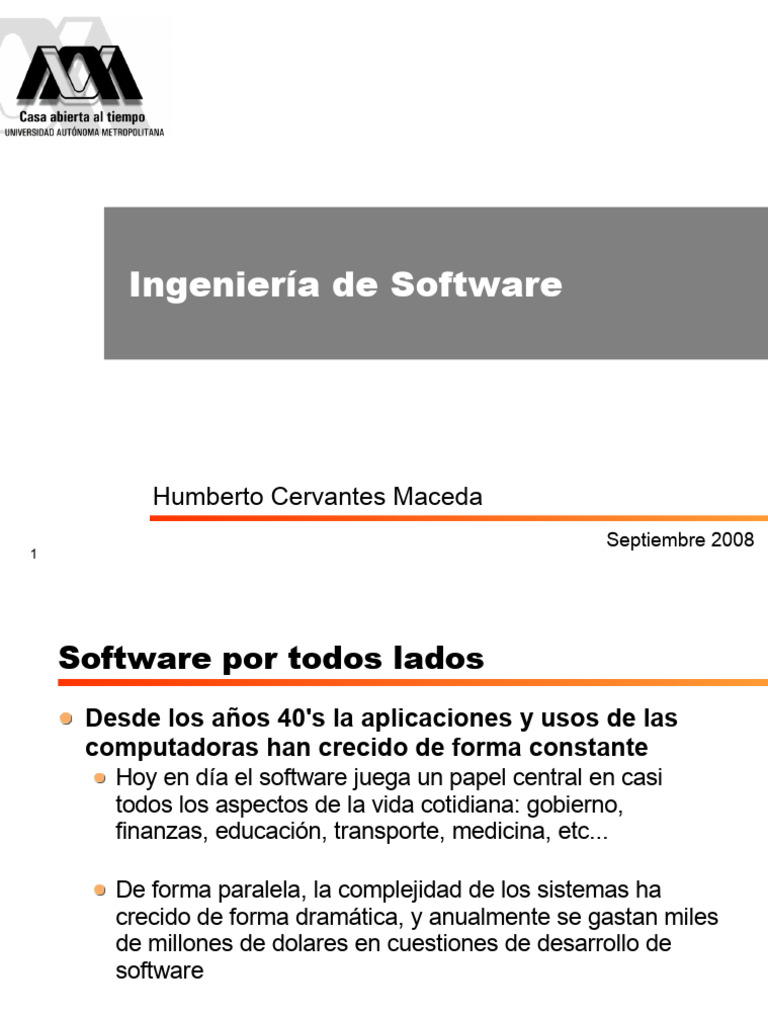 Casa abierta al tiempo
UNIVERSIDAD AUTÓNOMA METROPOLITANA

Ingeniería de Software

Humberto Cervantes Maceda

Septiembre 2008

1

Software por todos lados

Desde los años 40's la aplicaciones y usos de las computadoras han crecido de forma constante

Hoy en día el software juega un papel central en casi todos los aspectos de la vida cotidiana: gobierno, finanzas, educación, transporte, medicina, etc...

De forma paralela, la complejidad de los sistemas ha crecido de forma dramática, y anualmente se gastan miles de millones de dolares en cuestiones de desarrollo de software